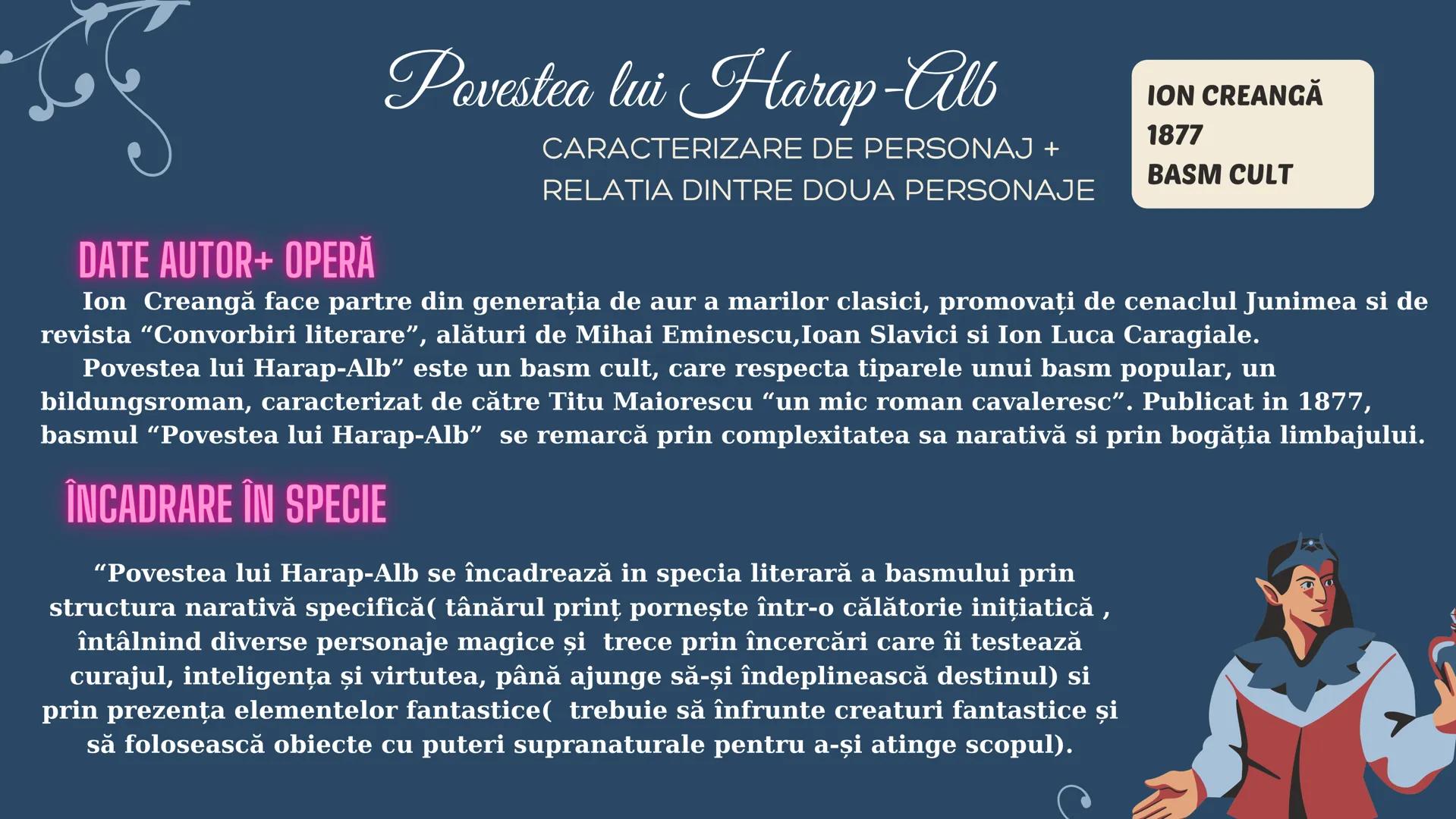 Povestea lui Harap-Alb
CARACTERIZARE DE PERSONAJ +
RELATIA DINTRE DOUA PERSONAJE

ION CREANGĂ
1877
BASM CULT

DATE AUTOR+ OPERĂ

Ion Creangă face partre din generația de aur a marilor clasici, promovați de cenaclul Junimea si de revista “Convorbiri literare”, alături de Mihai Eminescu,Ioan Slavici si Ion Luca Caragiale.
Povestea lui Harap-Alb” este un basm cult, care respecta tiparele unui basm popular, un bildungsroman, caracterizat de către Titu Maiorescu “un mic roman cavaleresc”. Publicat in 1877, basmul “Povestea lui Harap-Alb” se remarcă prin complexitatea sa narativă si prin bogăția limbajului.

ÎNCADRARE ÎN SPECIE

“Povestea lui Harap-Alb se încadrează in specia literară a basmului prin structura narativă specifică( tânărul prinț pornește într-o călătorie inițiatică , întâlnind diverse personaje magice și trece prin încercări care îi testează curajul, inteligența și virtutea, până ajunge să-și îndeplinească destinul) si prin prezența elementelor fantastice( trebuie să înfrunte creaturi fantastice și să folosească obiecte cu puteri supranaturale pentru a-și atinge scopul).